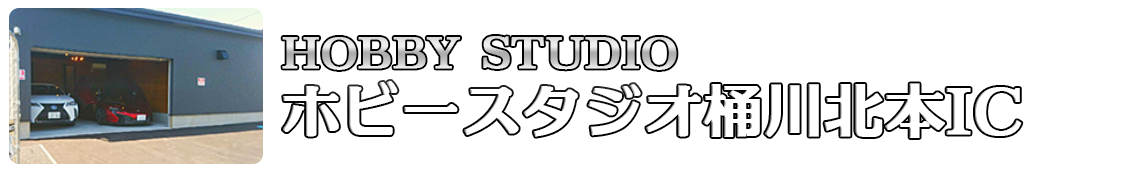 HOBBY STUDIO
ホビースタジオ桶川北本IC